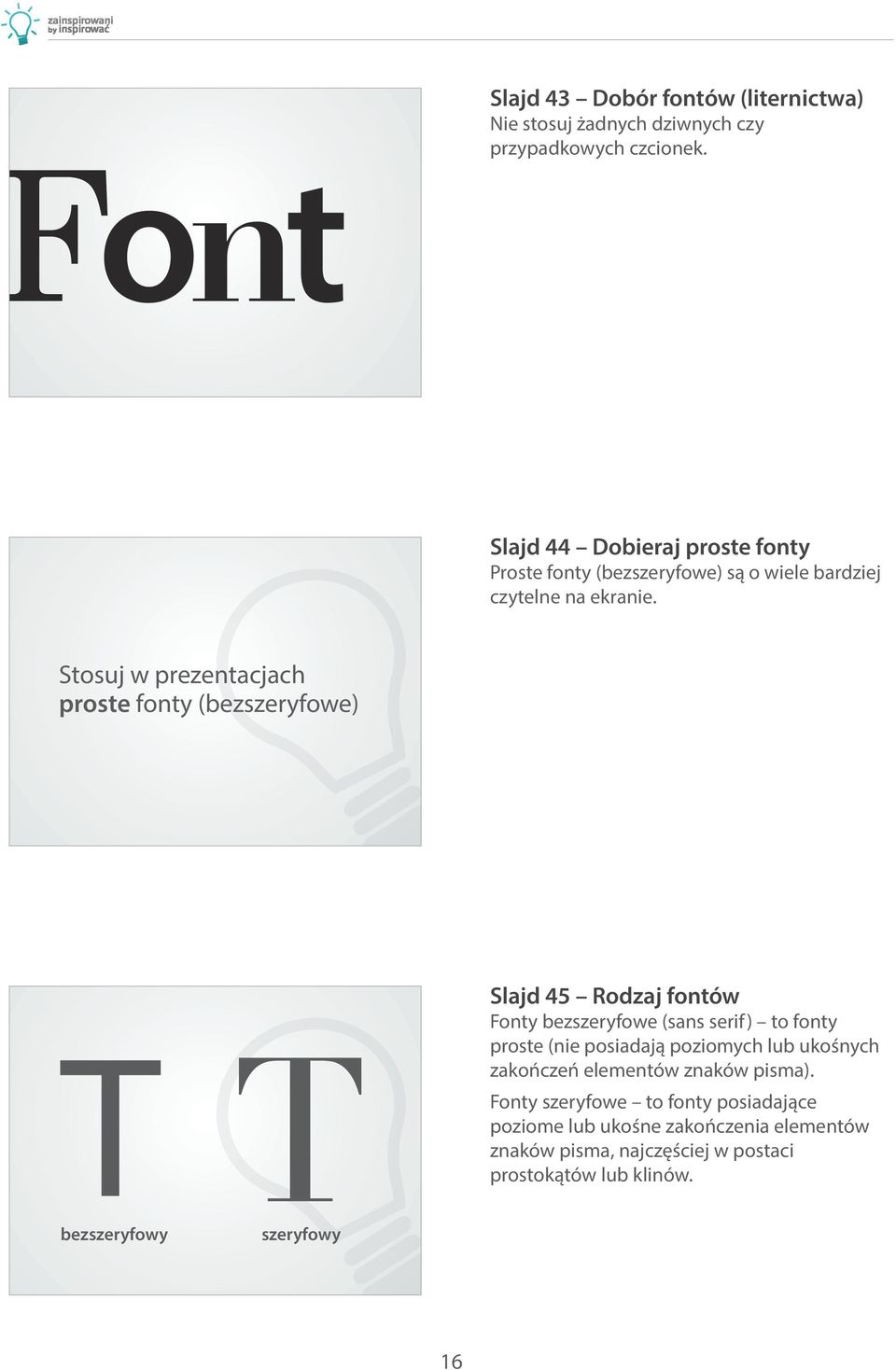 zainspirowani
by inspirować

Font

Slajd 43 – Dobór fontów (liternictwa)
Nie stosuj żadnych dziwnych czy przypadkowych czcionek.

Stosuj w prezentacjach
proste fonty (bezszeryfowe)

Slajd 44 – Dobieraj proste fonty
Proste fonty (bezszeryfowe) są o wiele bardziej czytelne na ekranie.

T T

bezszeryfowy szeryfowy

Slajd 45 – Rodzaj fontów
Fonty bezszeryfowe (sans serif) – to fonty proste (nie posiadają poziomych lub ukośnych zakończeń elementów znaków pisma).

Fonty szeryfowe – to fonty posiadające poziome lub ukośne zakończenia elementów znaków pisma, najczęściej w postaci prostokątów lub klinów.

16